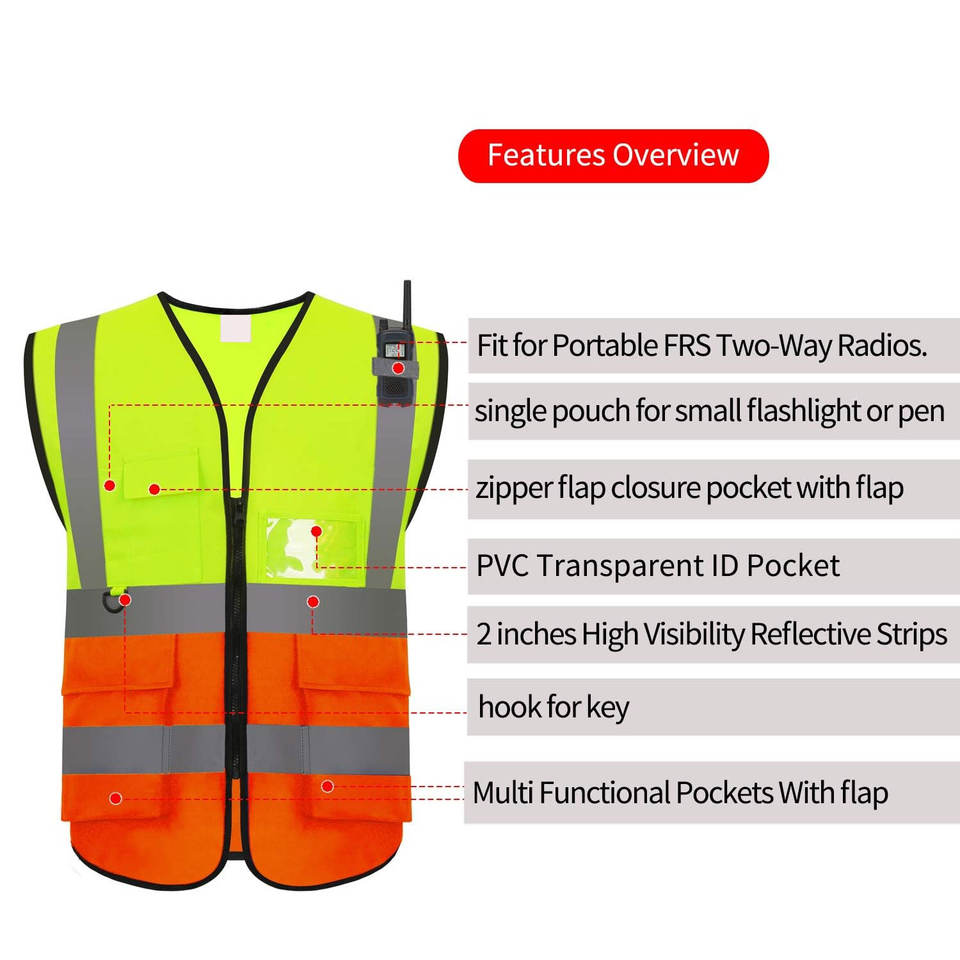 Features Overview

Fit for Portable FRS Two-Way Radios.

single pouch for small flashlight or pen

zipper flap closure pocket with flap

PVC Transparent ID Pocket

2 inches High Visibility Reflective Strips

hook for key

Multi Functional Pockets With flap